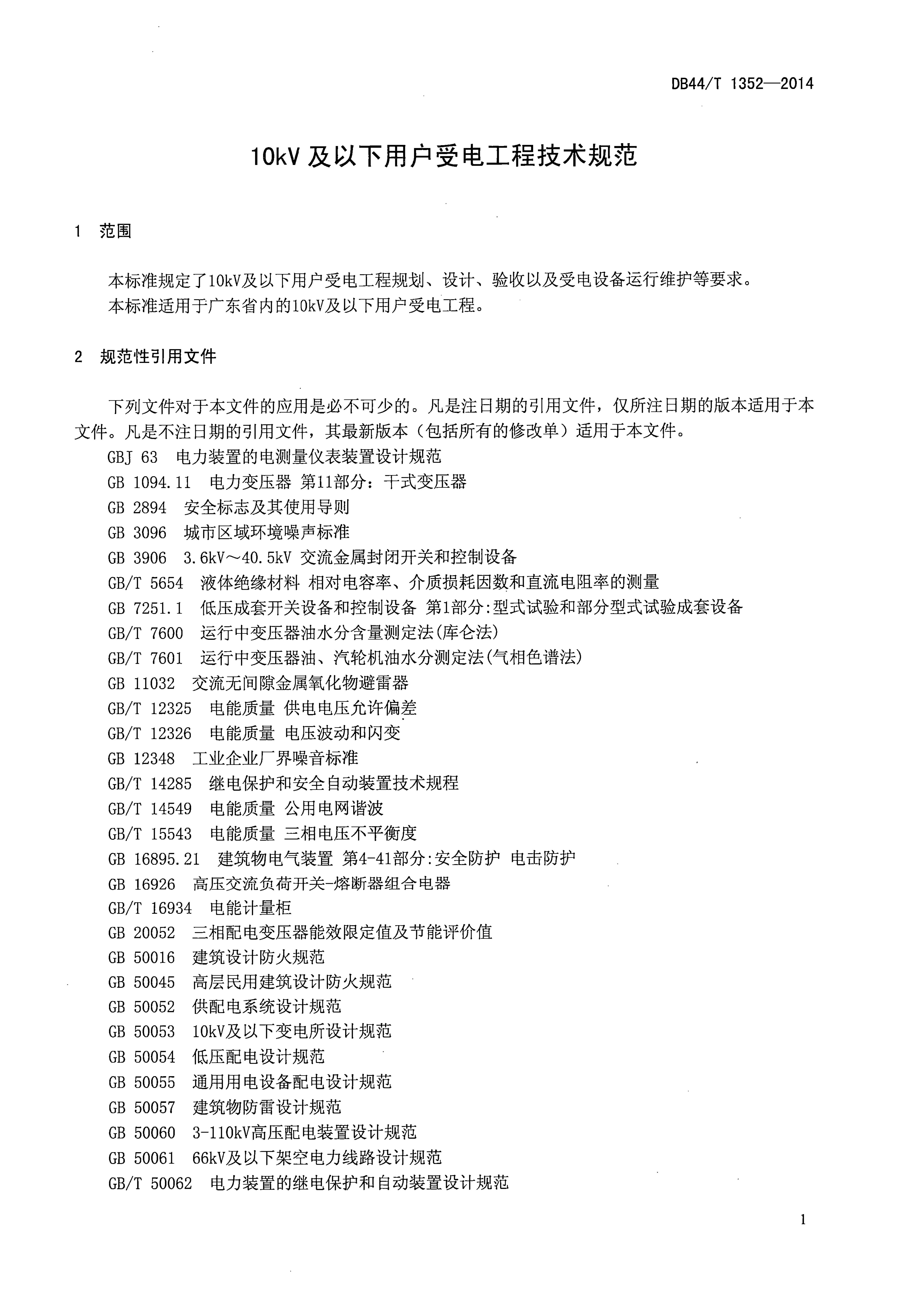 DB44/T 1352—2014

10kV 及以下用户受电工程技术规范

1 范围

本标准规定了10kV及以下用户受电工程规划、设计、验收以及受电设备运行维护等要求。
本标准适用于广东省内的10kV及以下用户受电工程。

2 规范性引用文件

下列文件对于本文件的应用是必不可少的。凡是注日期的引用文件，仅所注日期的版本适用于本文件。凡是不注日期的引用文件，其最新版本（包括所有的修改单）适用于本文件。
GBJ 63 电力装置的电测量仪表装置设计规范
GB 1094.11 电力变压器 第11部分：干式变压器
GB 2894 安全标志及其使用导则
GB 3096 城市区域环境噪声标准
GB 3906 3.6kV～40.5kV 交流金属封闭开关和控制设备
GB/T 5654 液体绝缘材料 相对电容率、介质损耗因数和直流电阻率的测量
GB 7251.1 低压成套开关设备和控制设备 第1部分:型式试验和部分型式试验成套设备
GB/T 7600 运行中变压器油水分含量测定法(库仑法)
GB/T 7601 运行中变压器油、汽轮机油水分测定法(气相色谱法)
GB 11032 交流无间隙金属氧化物避雷器
GB/T 12325 电能质量 供电电压允许偏差
GB/T 12326 电能质量 电压波动和闪变
GB 12348 工业企业厂界噪音标准
GB/T 14285 继电保护和安全自动装置技术规程
GB/T 14549 电能质量 公用电网谐波
GB/T 15543 电能质量 三相电压不平衡度
GB 16895.21 建筑物电气装置 第4-41部分:安全防护 电击防护
GB 16926 高压交流负荷开关-熔断器组合电器
GB/T 16934 电能计量柜
GB 20052 三相配电变压器能效限定值及节能评价值
GB 50016 建筑设计防火规范
GB 50045 高层民用建筑设计防火规范
GB 50052 供配电系统设计规范
GB 50053 10kV及以下变电所设计规范
GB 50054 低压配电设计规范
GB 50055 通用用电设备配电设计规范
GB 50057 建筑物防雷设计规范
GB 50060 3-110kV高压配电装置设计规范
GB 50061 66kV及以下架空电力线路设计规范
GB/T 50062 电力装置的继电保护和自动装置设计规范

1